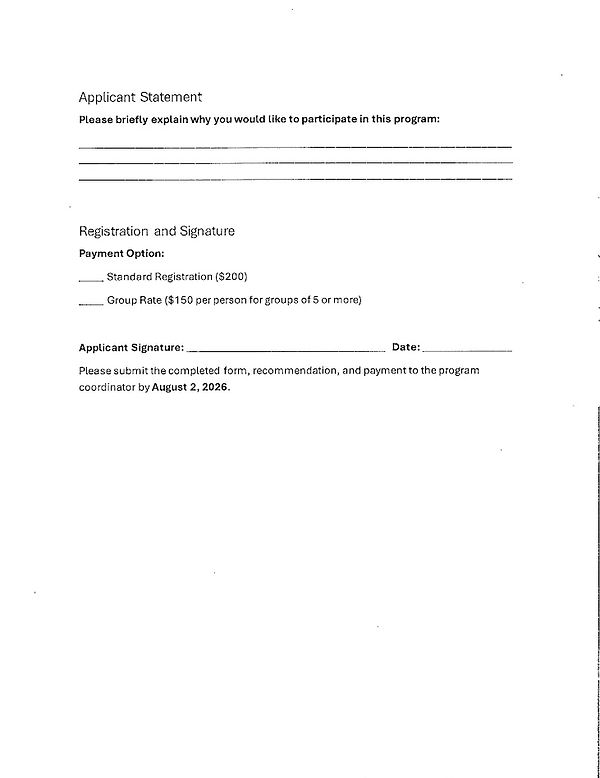 Applicant Statement

Please briefly explain why you would like to participate in this program:

____
____
____

Registration and Signature

Payment Option:

____ Standard Registration ($200)

____ Group Rate ($150 per person for groups of 5 or more)

Applicant Signature: ____ Date: ____

Please submit the completed form, recommendation, and payment to the program coordinator by August 2, 2026.